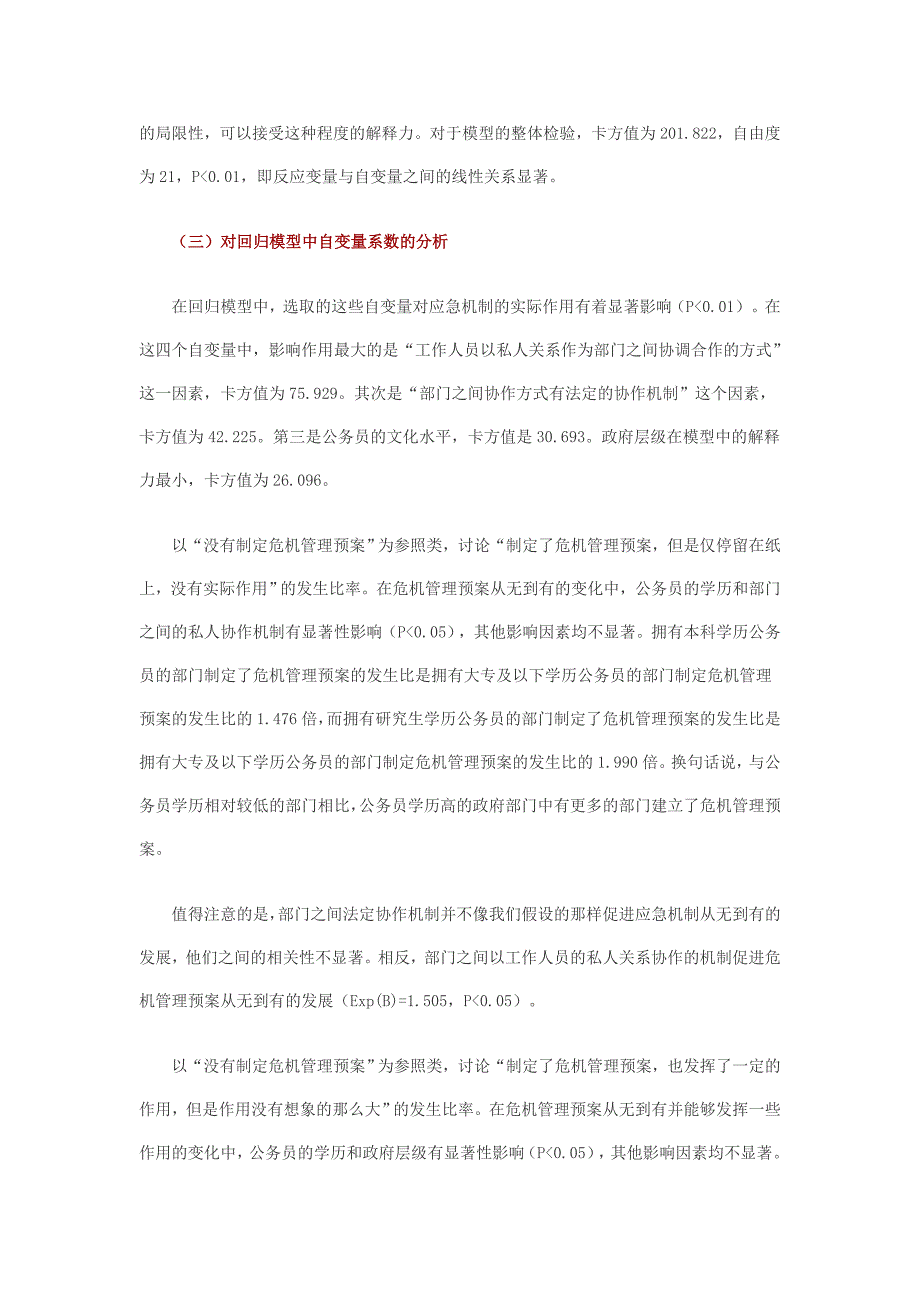 的局限性，可以接受这种程度的解释力。对于模型的整体检验，卡方值为 201.822，自由度为 21，P<0.01，即反应变量与自变量之间的线性关系显著。

（三）对回归模型中自变量系数的分析

在回归模型中，选取的这些自变量对应急机制的实际作用有着显著影响（P<0.01）。在这四个自变量中，影响作用最大的是“工作人员以私人关系作为部门之间协调合作的方式”这一因素，卡方值为 75.929。其次是“部门之间协作方式有法定的协作机制”这个因素，卡方值为 42.225。第三是公务员的文化水平，卡方值是 30.693。政府层级在模型中的解释力最小，卡方值为 26.096。

以“没有制定危机管理预案”为参照类，讨论“制定了危机管理预案，但是仅停留在纸上，没有实际作用”的发生比率。在危机管理预案从无到有的变化中，公务员的学历和部门之间的私人协作机制有显著性影响（P<0.05），其他影响因素均不显著。拥有本科学历公务员的部门制定了危机管理预案的发生比是拥有大专及以下学历公务员的部门制定危机管理预案的发生比的 1.476 倍，而拥有研究生学历公务员的部门制定了危机管理预案的发生比是拥有大专及以下学历公务员的部门制定危机管理预案的发生比的 1.990 倍。换句话说，与公务员学历相对较低的部门相比，公务员学历高的政府部门中有更多的部门建立了危机管理预案。

值得注意的是，部门之间法定协作机制并不像我们假设的那样促进应急机制从无到有的发展，他们之间的相关性不显著。相反，部门之间以工作人员的私人关系协作的机制促进危机管理预案从无到有的发展（Exp(B)=1.505，P<0.05）。

以“没有制定危机管理预案”为参照类，讨论“制定了危机管理预案，也发挥了一定的作用，但是作用没有想象的那么大”的发生比率。在危机管理预案从无到有并能够发挥一些作用的变化中，公务员的学历和政府层级有显著性影响（P<0.05），其他影响因素均不显著。